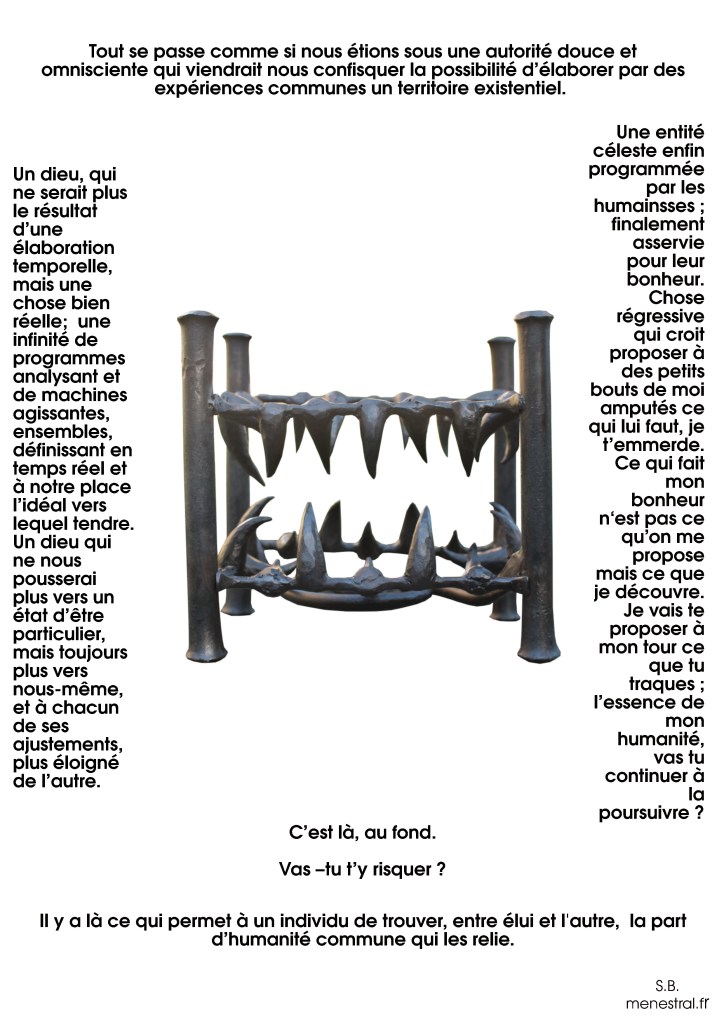 Tout se passe comme si nous étions sous une autorité douce et omnisciente qui viendrait nous confisquer la possibilité d'élaborer par des expériences communes un territoire existentiel.

Un dieu, qui ne serait plus le résultat d'une élaboration temporelle, mais une chose bien réelle; une infinité de programmes analysant et de machines agissantes, ensembles, définissant en temps réel et à notre place l'idéal vers lequel tendre. Un dieu qui ne nous pousserai plus vers un état d'être particulier, mais toujours plus vers nous-même, et à chacun de ses ajustements, plus éloigné de l'autre.

Une entité céleste enfin programmée par les humainsses ; finalement asservie pour leur bonheur. Chose régressive qui croit proposer à des petits bouts de moi amputés ce qui lui faut, je t'emmerde. Ce qui fait mon bonheur n'est pas ce qu'on me propose mais ce que je découvre. Je vais te proposer à mon tour ce que tu traques ; l'essence de mon humanité, vas tu continuer à la poursuivre ?

C'est là, au fond.

Vas –tu t'y risquer ?

Il y a là ce qui permet à un individu de trouver, entre élui et l'autre, la part d'humanité commune qui les relie.

S.B.
menestral.fr